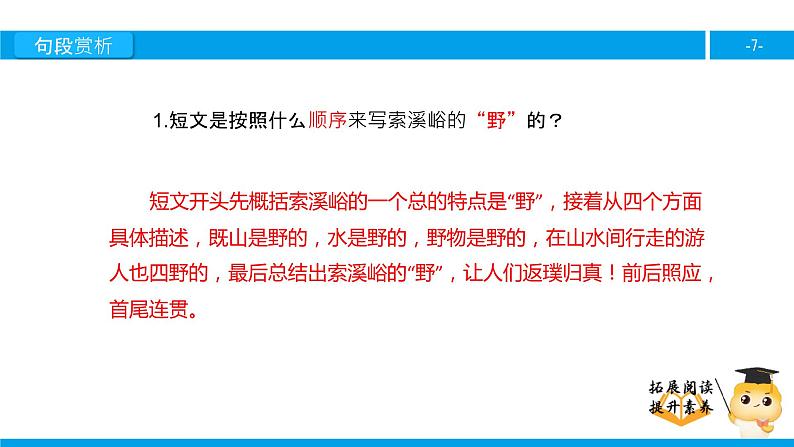 句段赏析

-7-

1.短文是按照什么顺序来写索溪峪的“野”的？

短文开头先概括索溪峪的一个总的特点是“野”，接着从四个方面具体描述，既山是野的，水是野的，野物是野的，在山水间行走的游人也四野的，最后总结出索溪峪的“野”，让人们返璞归真！前后照应，首尾连贯。

拓展阅读
提升素养